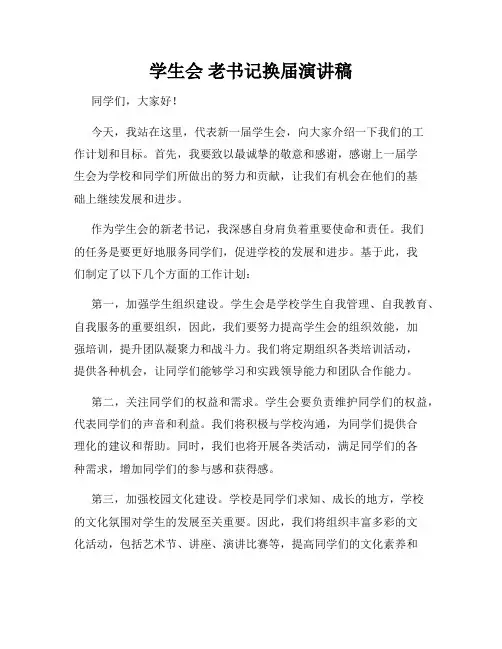 学生会 老书记换届演讲稿

同学们，大家好！

今天，我站在这里，代表新一届学生会，向大家介绍一下我们的工作计划和目标。首先，我要致以最诚挚的敬意和感谢，感谢上一届学生会为学校和同学们所做出的努力和贡献，让我们有机会在他们的基础上继续发展和进步。

作为学生会的新老书记，我深感自身肩负着重要使命和责任。我们的任务是要更好地服务同学们，促进学校的发展和进步。基于此，我们制定了以下几个方面的工作计划：

第一，加强学生组织建设。学生会是学校学生自我管理、自我教育、自我服务的重要组织，因此，我们要努力提高学生会的组织效能，加强培训，提升团队凝聚力和战斗力。我们将定期组织各类培训活动，提供各种机会，让同学们能够学习和实践领导能力和团队合作能力。

第二，关注同学们的权益和需求。学生会要负责维护同学们的权益，代表同学们的声音和利益。我们将积极与学校沟通，为同学们提供合理化的建议和帮助。同时，我们也将开展各类活动，满足同学们的各种需求，增加同学们的参与感和获得感。

第三，加强校园文化建设。学校是同学们求知、成长的地方，学校的文化氛围对学生的发展至关重要。因此，我们将组织丰富多彩的文化活动，包括艺术节、讲座、演讲比赛等，提高同学们的文化素养和